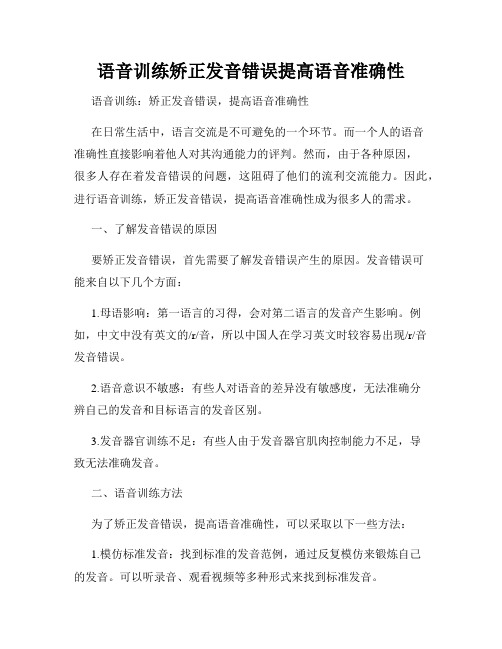 语音训练矫正发音错误提高语音准确性

语音训练：矫正发音错误，提高语音准确性

在日常生活中，语言交流是不可避免的一个环节。而一个人的语音准确性直接影响着他人对其沟通能力的评判。然而，由于各种原因，很多人存在着发音错误的问题，这阻碍了他们的流利交流能力。因此，进行语音训练，矫正发音错误，提高语音准确性成为很多人的需求。

一、了解发音错误的原因

要矫正发音错误，首先需要了解发音错误产生的原因。发音错误可能来自以下几个方面：

1.母语影响：第一语言的习得，会对第二语言的发音产生影响。例如，中文中没有英文的/r/音，所以中国人在学习英文时较容易出现/r/音发音错误。

2.语音意识不敏感：有些人对语音的差异没有敏感度，无法准确分辨自己的发音和目标语言的发音区别。

3.发音器官训练不足：有些人由于发音器官肌肉控制能力不足，导致无法准确发音。

二、语音训练方法

为了矫正发音错误，提高语音准确性，可以采取以下一些方法：

1.模仿标准发音：找到标准的发音范例，通过反复模仿来锻炼自己的发音。可以听录音、观看视频等多种形式来找到标准发音。